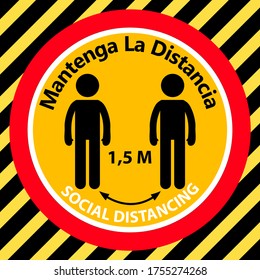 Mantenga La Distancia

1,5 M

SOCIAL DISTANCING

shutterstock.com · 1755274268